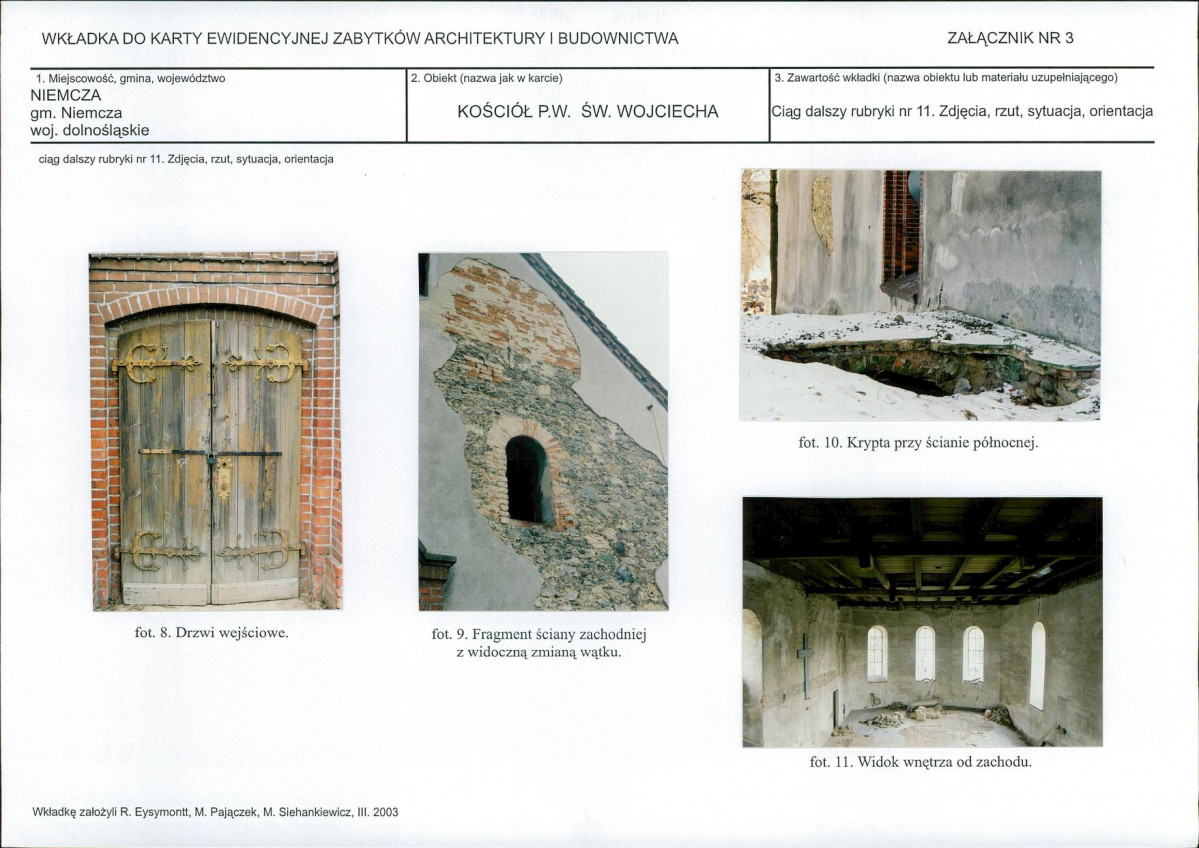 WKŁADKA DO KARTY EWIDENCYJNEJ ZABYTKÓW ARCHITEKTURY I BUDOWNICTWA

ZAŁĄCZNIK NR 3

1. Miejscowość, gmina, województwo
NIEMCZA
gm. Niemcza
woj. dolnośląskie

2. Obiekt (nazwa jak w karcie)
KOŚCIÓŁ P.W. ŚW. WOJCIECHA

3. Zawartość wkładki (nazwa obiektu lub materiału uzupełniającego)
Ciąg dalszy rubryki nr 11. Zdjęcia, rzut, sytuacja, orientacja

ciąg dalszy rubryki nr 11. Zdjęcia, rzut, sytuacja, orientacja

fot. 8. Drzwi wejściowe.

fot. 9. Fragment ściany zachodniej z widoczną zmianą wątku.

fot. 10. Krypta przy ścianie północnej.

fot. 11. Widok wnętrza od zachodu.

Wkładkę założyli R. Eysymontt, M. Pajączek, M. Siehankiewicz, III. 2003